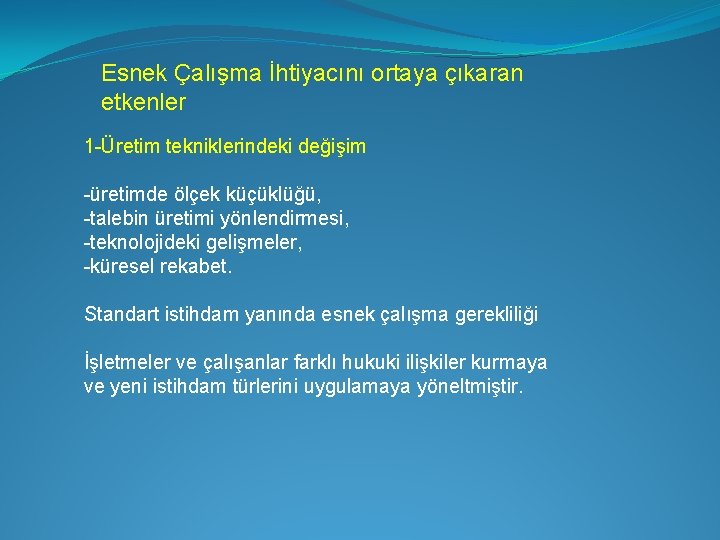 Esnek Çalışma İhtiyacını ortaya çıkaran etkenler

1-Üretim tekniklerindeki değişim

-üretimde ölçek küçüklüğü,
-talebin üretimi yönlendirmesi,
-teknolojideki gelişmeler,
-küresel rekabet.

Standart istihdam yanında esnek çalışma gerekliliği

İşletmeler ve çalışanlar farklı hukuki ilişkiler kurmaya ve yeni istihdam türlerini uygulamaya yöneltmiştir.